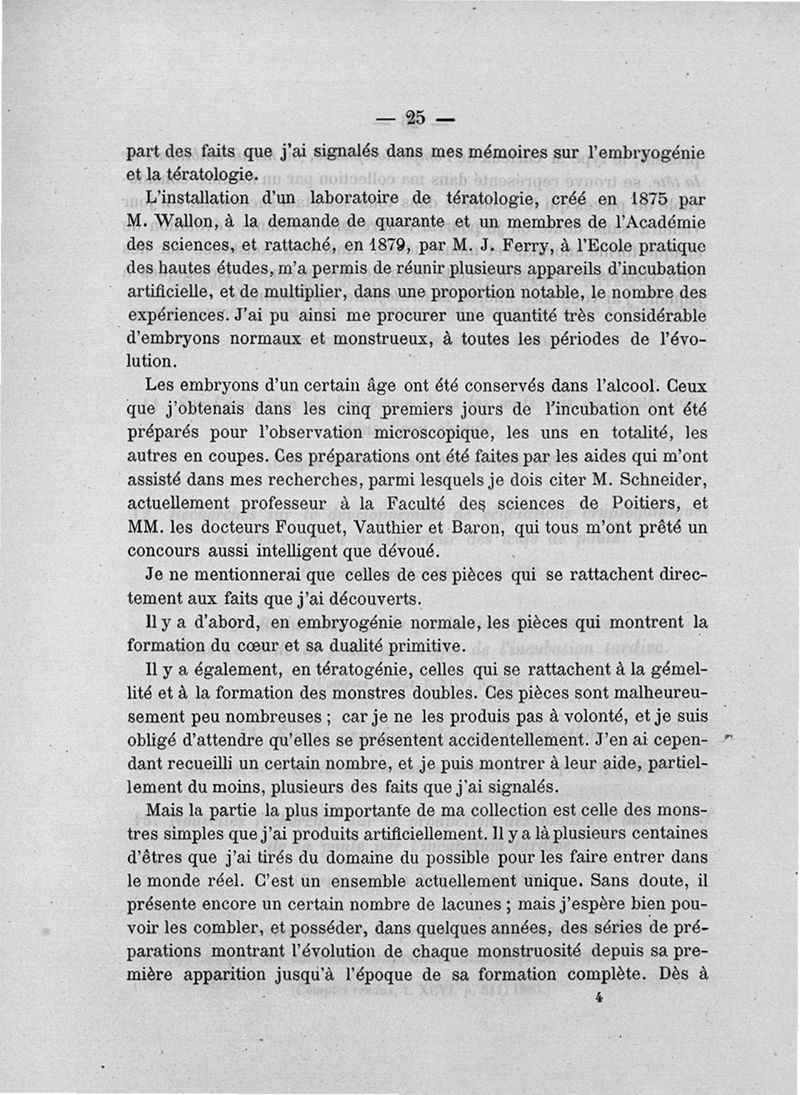 — 25 —

part des faits que j'ai signalés dans mes mémoires sur l'embryogénie et la tératologie.

L'installation d'un laboratoire de tératologie, créé en 1875 par M. Wallon, à la demande de quarante et un membres de l'Académie des sciences, et rattaché, en 1879, par M. J. Ferry, à l'Ecole pratique des hautes études, m'a permis de réunir plusieurs appareils d'incubation artificielle, et de multiplier, dans une proportion notable, le nombre des expériences. J'ai pu ainsi me procurer une quantité très considérable d'embryons normaux et monstrueux, à toutes les périodes de l'évolution.

Les embryons d'un certain âge ont été conservés dans l'alcool. Ceux que j'obtenais dans les cinq premiers jours de l'incubation ont été préparés pour l'observation microscopique, les uns en totalité, les autres en coupes. Ces préparations ont été faites par les aides qui m'ont assisté dans mes recherches, parmi lesquels je dois citer M. Schneider, actuellement professeur à la Faculté des sciences de Poitiers, et MM. les docteurs Fouquet, Vauthier et Baron, qui tous m'ont prêté un concours aussi intelligent que dévoué.

Je ne mentionnerai que celles de ces pièces qui se rattachent directement aux faits que j'ai découverts.

Il y a d'abord, en embryogénie normale, les pièces qui montrent la formation du cœur et sa dualité primitive.

Il y a également, en tératogénie, celles qui se rattachent à la gémellité et à la formation des monstres doubles. Ces pièces sont malheureusement peu nombreuses ; car je ne les produis pas à volonté, et je suis obligé d'attendre qu'elles se présentent accidentellement. J'en ai cependant recueilli un certain nombre, et je puis montrer à leur aide, partiellement du moins, plusieurs des faits que j'ai signalés.

Mais la partie la plus importante de ma collection est celle des monstres simples que j'ai produits artificiellement. Il y a là plusieurs centaines d'êtres que j'ai tirés du domaine du possible pour les faire entrer dans le monde réel. C'est un ensemble actuellement unique. Sans doute, il présente encore un certain nombre de lacunes ; mais j'espère bien pouvoir les combler, et posséder, dans quelques années, des séries de préparations montrant l'évolution de chaque monstruosité depuis sa première apparition jusqu'à l'époque de sa formation complète. Dès à

4